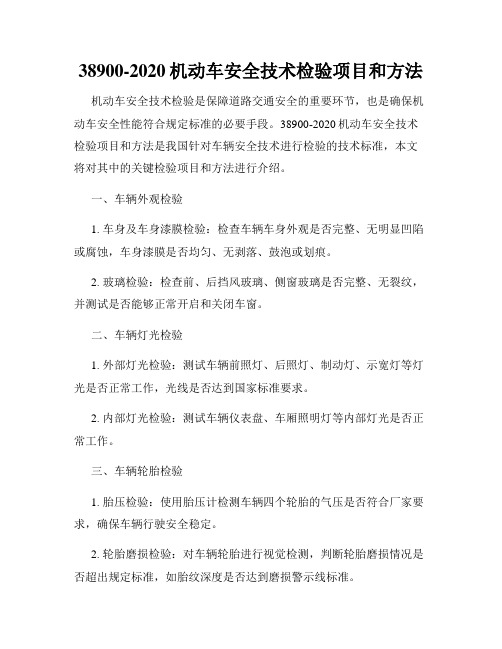 38900-2020 机动车安全技术检验项目和方法

机动车安全技术检验是保障道路交通安全的重要环节，也是确保机动车安全性能符合规定标准的必要手段。38900-2020 机动车安全技术检验项目和方法是我国针对车辆安全技术进行检验的技术标准，本文将对其中的关键检验项目和方法进行介绍。

一、车辆外观检验

1. 车身及车身漆膜检验：检查车辆车身外观是否完整、无明显凹陷或腐蚀，车身漆膜是否均匀、无剥落、鼓泡或划痕。

2. 玻璃检验：检查前、后挡风玻璃、侧窗玻璃是否完整、无裂纹，并测试是否能够正常开启和关闭车窗。

二、车辆灯光检验

1. 外部灯光检验：测试车辆前照灯、后照灯、制动灯、示宽灯等灯光是否正常工作，光线是否达到国家标准要求。

2. 内部灯光检验：测试车辆仪表盘、车厢照明灯等内部灯光是否正常工作。

三、车辆轮胎检验

1. 胎压检验：使用胎压计检测车辆四个轮胎的气压是否符合厂家要求，确保车辆行驶安全稳定。

2. 轮胎磨损检验：对车辆轮胎进行视觉检测，判断轮胎磨损情况是否超出规定标准，如胎纹深度是否达到磨损警示线标准。